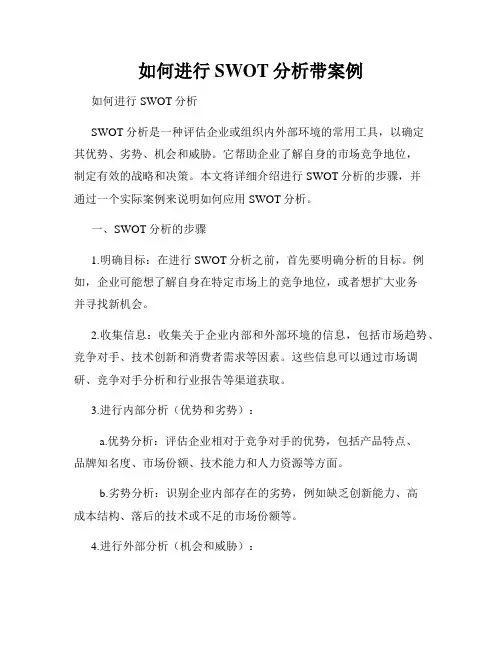 如何进行 SWOT 分析带案例

如何进行 SWOT 分析

SWOT 分析是一种评估企业或组织内外部环境的常用工具，以确定其优势、劣势、机会和威胁。它帮助企业了解自身的市场竞争地位，制定有效的战略和决策。本文将详细介绍进行 SWOT 分析的步骤，并通过一个实际案例来说明如何应用 SWOT 分析。

一、SWOT 分析的步骤

1.明确目标：在进行 SWOT 分析之前，首先要明确分析的目标。例如，企业可能想了解自身在特定市场上的竞争地位，或者想扩大业务并寻找新机会。

2.收集信息：收集关于企业内部和外部环境的信息，包括市场趋势、竞争对手、技术创新和消费者需求等因素。这些信息可以通过市场调研、竞争对手分析和行业报告等渠道获取。

3.进行内部分析（优势和劣势）：

a.优势分析：评估企业相对于竞争对手的优势，包括产品特点、品牌知名度、市场份额、技术能力和人力资源等方面。

b.劣势分析：识别企业内部存在的劣势，例如缺乏创新能力、高成本结构、落后的技术或不足的市场份额等。

4.进行外部分析（机会和威胁）：